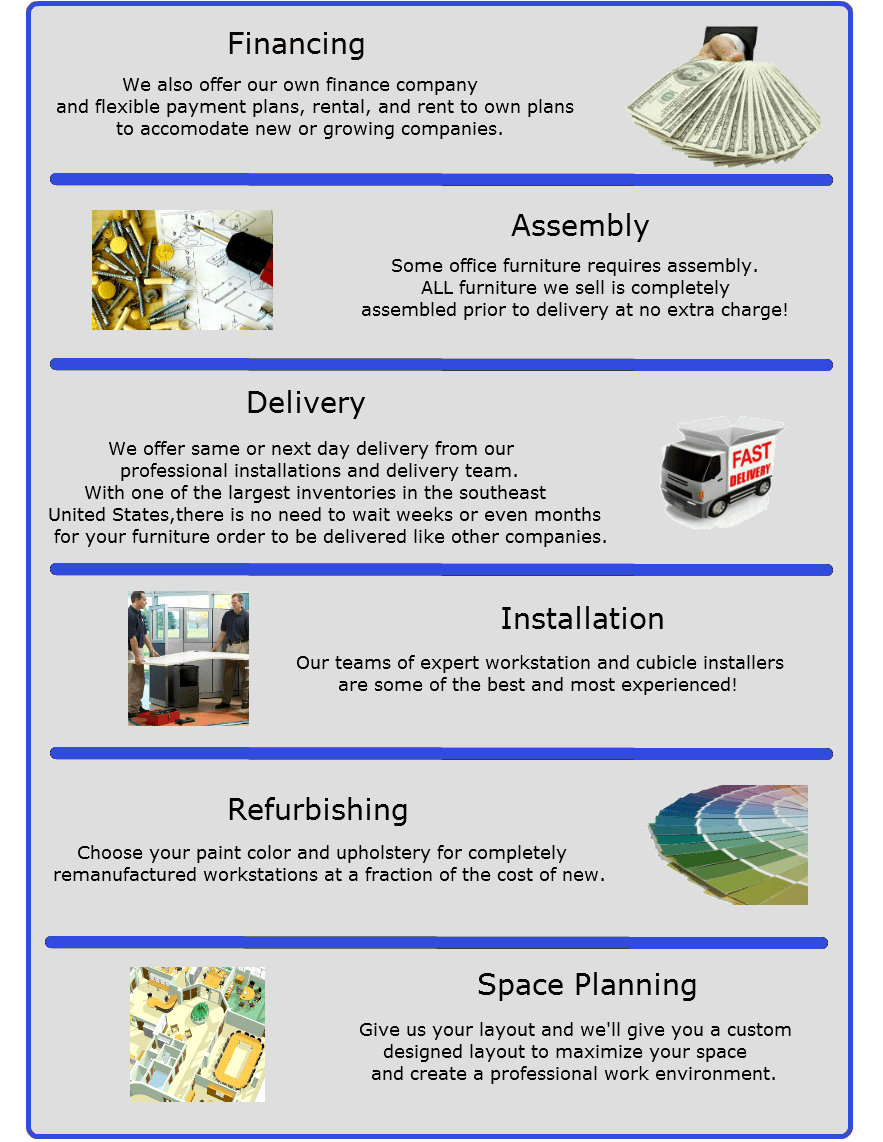 Financing

We also offer our own finance company and flexible payment plans, rental, and rent to own plans to accomodate new or growing companies.

Assembly

Some office furniture requires assembly. ALL furniture we sell is completely assembled prior to delivery at no extra charge!

Delivery

We offer same or next day delivery from our professional installations and delivery team. With one of the largest inventories in the southeast United States,there is no need to wait weeks or even months for your furniture order to be delivered like other companies.

FAST DELIVERY

Installation

Our teams of expert workstation and cubicle installers are some of the best and most experienced!

Refurbishing

Choose your paint color and upholstery for completely remanufactured workstations at a fraction of the cost of new.

Space Planning

Give us your layout and we'll give you a custom designed layout to maximize your space and create a professional work environment.